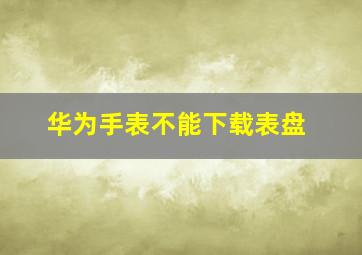 华为手表不能下载表盘